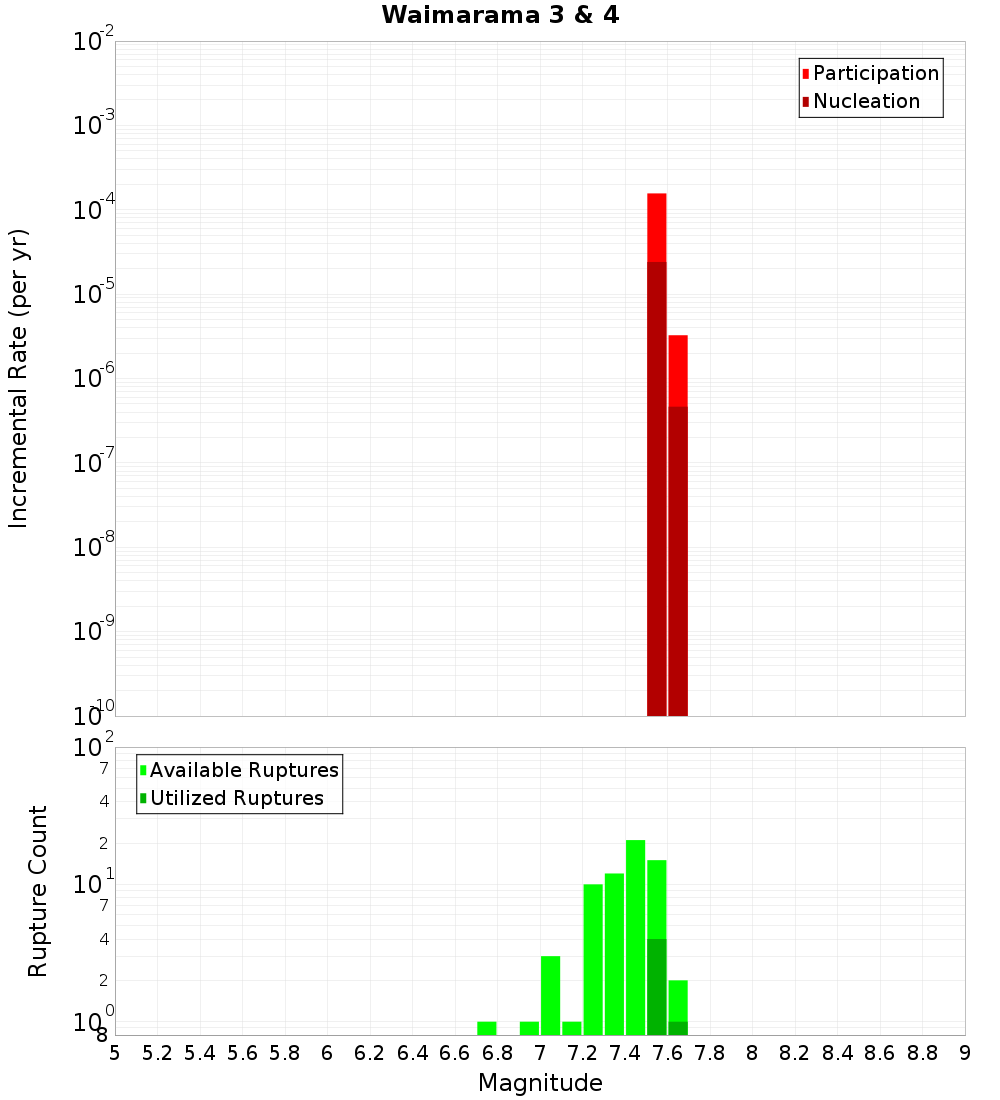 Waimarama 3 & 4

Participation
Nucleation

Incremental Rate (per yr)

$10^{-2}$
$10^{-3}$
$10^{-4}$
$10^{-5}$
$10^{-6}$
$10^{-7}$
$10^{-8}$
$10^{-9}$
$10^{-10}$

Available Ruptures
Utilized Ruptures

Rupture Count

$10^{2}$
7
4
2
$10^{1}$
7
4
2
$10^{0}$
8

5 5.2 5.4 5.6 5.8 6 6.2 6.4 6.6 6.8 7 7.2 7.4 7.6 7.8 8 8.2 8.4 8.6 8.8 9

Magnitude